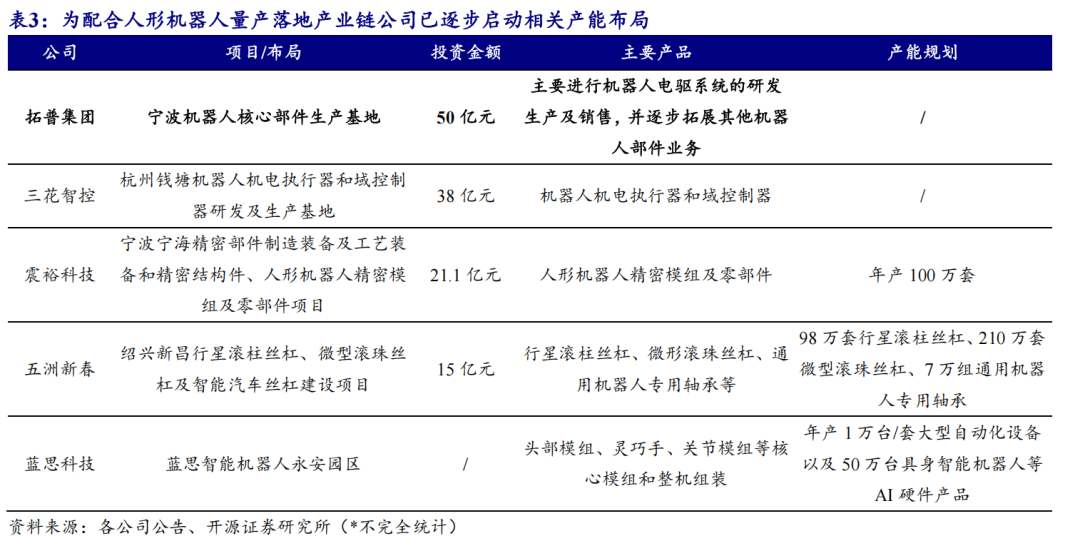 表3：为配合人形机器人量产落地产业链公司已逐步启动相关产能布局

| 公司 | 项目/布局 | 投资金额 | 主要产品 | 产能规划 |
|---|---|---|---|---|
| 拓普集团 | 宁波机器人核心部件生产基地 | 50 亿元 | 主要进行机器人电驱系统的研发生产及销售，并逐步拓展其他机器人部件业务 | / |
| 三花智控 | 杭州钱塘机器人机电执行器和域控制器研发及生产基地 | 38 亿元 | 机器人机电执行器和域控制器 | / |
| 震裕科技 | 宁波宁海精密部件制造装备及工艺装备和精密结构件、人形机器人精密模组及零部件项目 | 21.1 亿元 | 人形机器人精密模组及零部件 | 年产 100 万套 |
| 五洲新春 | 绍兴新昌行星滚柱丝杠、微型滚珠丝杠及智能汽车丝杠建设项目 | 15 亿元 | 行星滚柱丝杠、微形滚珠丝杠、通用机器人专用轴承等 | 98 万套行星滚柱丝杠、210 万套微型滚珠丝杠、7 万组通用机器人专用轴承 |
| 蓝思科技 | 蓝思智能机器人永安园区 | / | 头部模组、灵巧手、关节模组等核心模组和整机组装 | 年产 1 万台/套大型自动化设备以及 50 万台具身智能机器人等 AI 硬件产品 |

资料来源：各公司公告、开源证券研究所（*不完全统计）